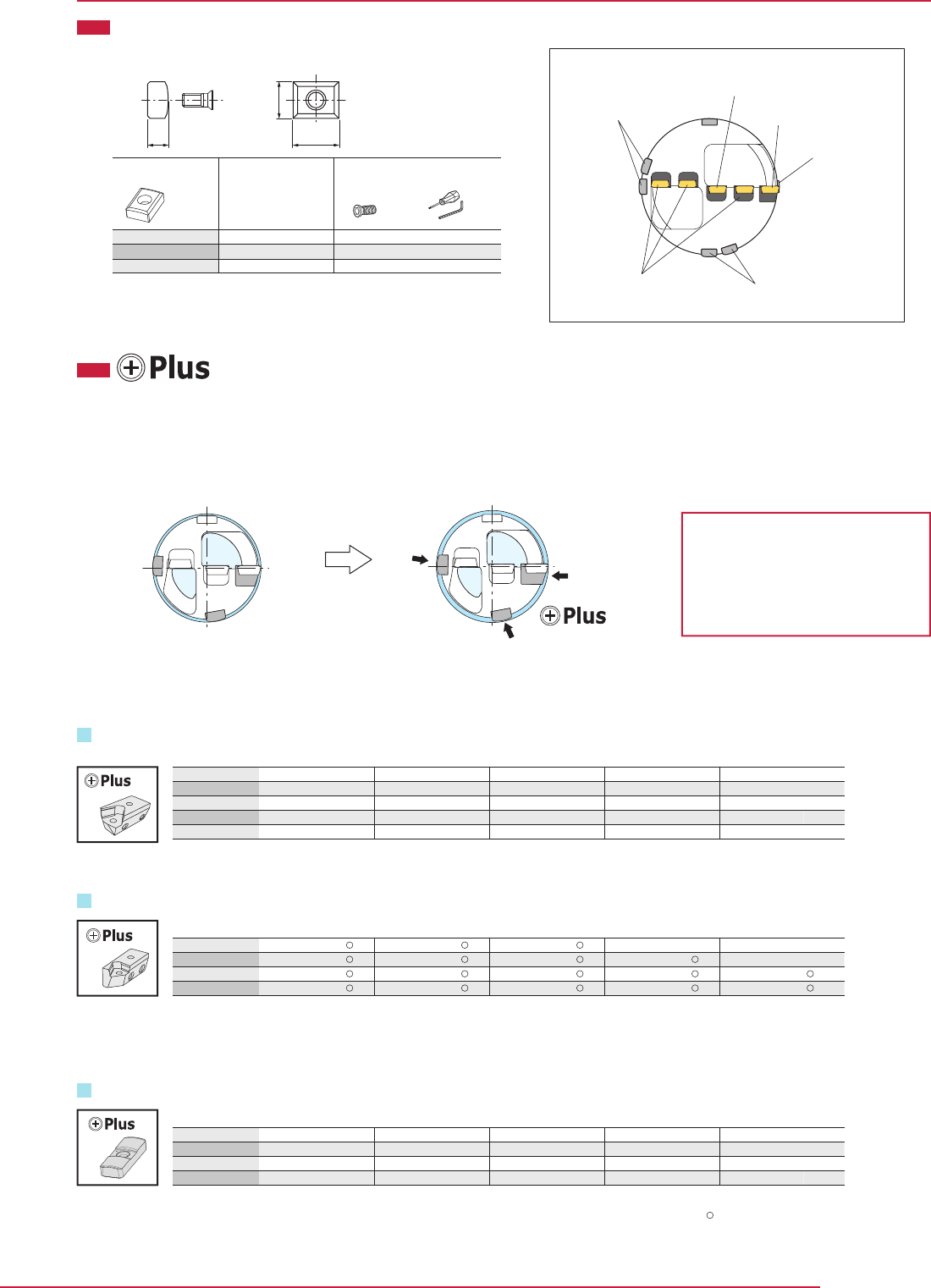 Plus

Plus

Plus

Plus

Plus